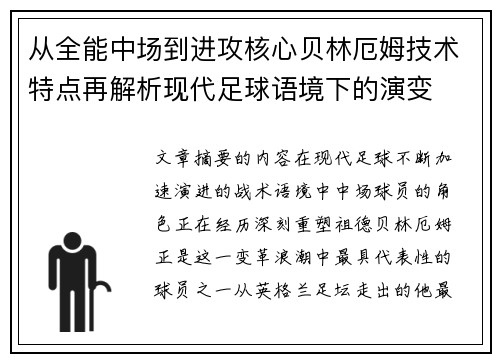 从全能中场到进攻核心贝林厄姆技术特点再解析现代足球语境下的演变

文章摘要的内容在现代足球不断加速演进的战术语境中中场球员的角色正在经历深刻重塑祖德贝林厄姆正是这一变革浪潮中最具代表性的球员之一从英格兰足坛走出的他最